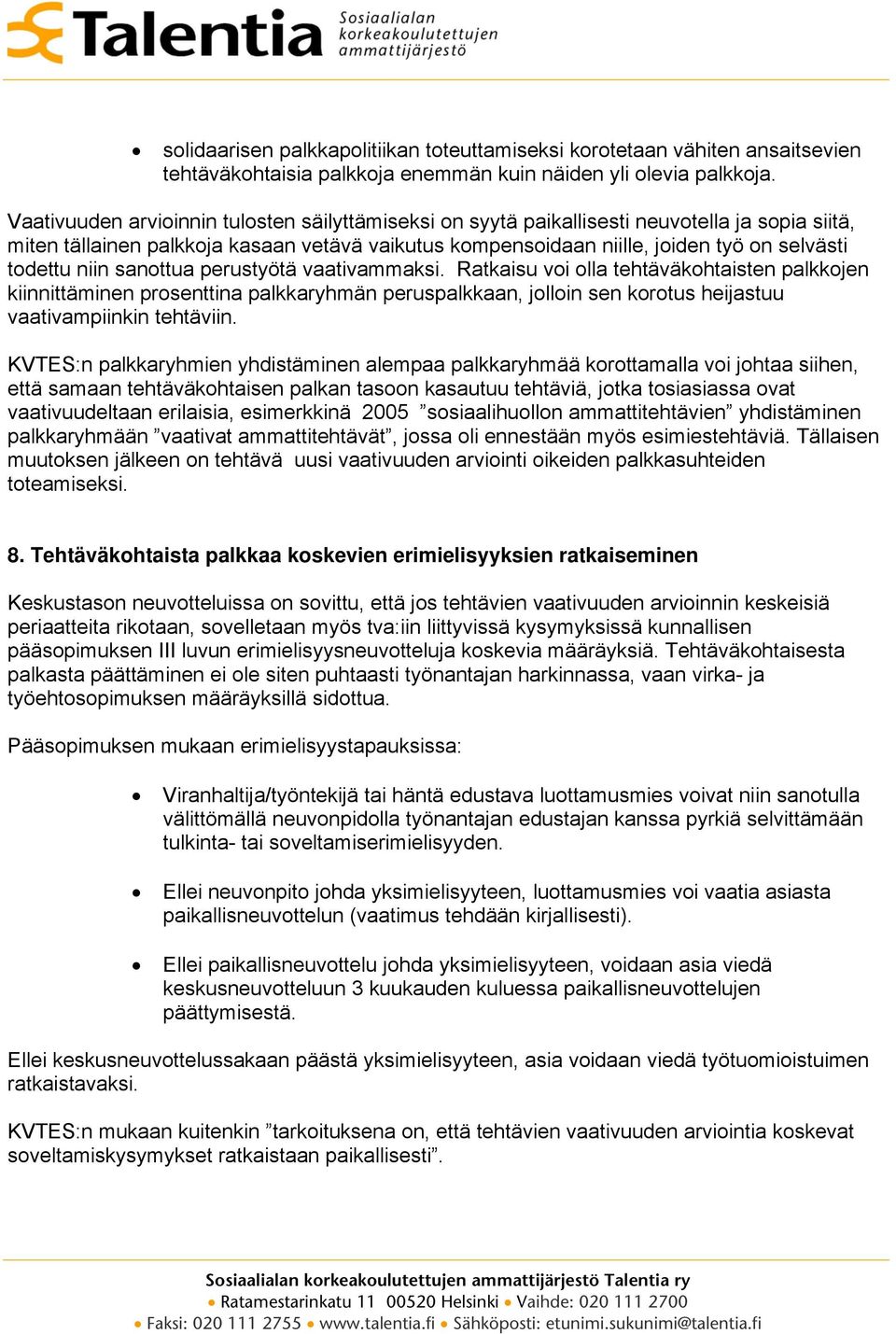 Talentia Sosiaalialan korkeakoulutettujen ammattijärjestö

• solidaarisen palkkapolitiikan toteuttamiseksi korotetaan vähiten ansaitsevien tehtäväkohtaisia palkkoja enemmän kuin näiden yli olevia palkkoja.

Vaativuuden arvioinnin tulosten säilyttämiseksi on syytä paikallisesti neuvotella ja sopia siitä, miten tällainen palkkoja kasaan vetävä vaikutus kompensoidaan niille, joiden työ on selvästi todettu niin sanottua perustyötä vaativammaksi. Ratkaisu voi olla tehtäväkohtaisten palkkojen kiinnittäminen prosenttina palkkaryhmän peruspalkkaan, jolloin sen korotus heijastuu vaativampiinkin tehtäviin.

KVTES:n palkkaryhmien yhdistäminen alempaa palkkaryhmää korottamalla voi johtaa siihen, että samaan tehtäväkohtaisen palkan tasoon kasautuu tehtäviä, jotka tosiasiassa ovat vaativuudeltaan erilaisia, esimerkkinä 2005 ”sosiaalihuollon ammattitehtävien” yhdistäminen palkkaryhmään ”vaativat ammattitehtävät”, jossa oli ennestään myös esimiestehtäviä. Tällaisen muutoksen jälkeen on tehtävä uusi vaativuuden arviointi oikeiden palkkasuhteiden toteamiseksi.

8. Tehtäväkohtaista palkkaa koskevien erimielisyyksien ratkaiseminen

Keskustason neuvotteluissa on sovittu, että jos tehtävien vaativuuden arvioinnin keskeisiä periaatteita rikotaan, sovelletaan myös tva:iin liittyvissä kysymyksissä kunnallisen pääsopimuksen III luvun erimielisyysneuvotteluja koskevia määräyksiä. Tehtäväkohtaisesta palkasta päättäminen ei ole siten puhtaasti työnantajan harkinnassa, vaan virka- ja työehtosopimuksen määräyksillä sidottua.

Pääsopimuksen mukaan erimielisyystapauksissa:

• Viranhaltija/työntekijä tai häntä edustava luottamusmies voivat niin sanotulla välittömällä neuvonpidolla työnantajan edustajan kanssa pyrkiä selvittämään tulkinta- tai soveltamiserimielisyyden.

• Ellei neuvonpito johda yksimielisyyteen, luottamusmies voi vaatia asiasta paikallisneuvottelun (vaatimus tehdään kirjallisesti).

• Ellei paikallisneuvottelu johda yksimielisyyteen, voidaan asia viedä keskusneuvotteluun 3 kuukauden kuluessa paikallisneuvottelujen päättymisestä.

Ellei keskusneuvottelussakaan päästä yksimielisyyteen, asia voidaan viedä työtuomioistuimen ratkaistavaksi.

KVTES:n mukaan kuitenkin ”tarkoituksena on, että tehtävien vaativuuden arviointia koskevat soveltamiskysymykset ratkaistaan paikallisesti”.

Sosiaalialan korkeakoulutettujen ammattijärjestö Talentia ry
• Ratamestarinkatu 11 00520 Helsinki • Vaihde: 020 111 2700
• Faksi: 020 111 2755 • www.talentia.fi • Sähköposti: etunimi.sukunimi@talentia.fi